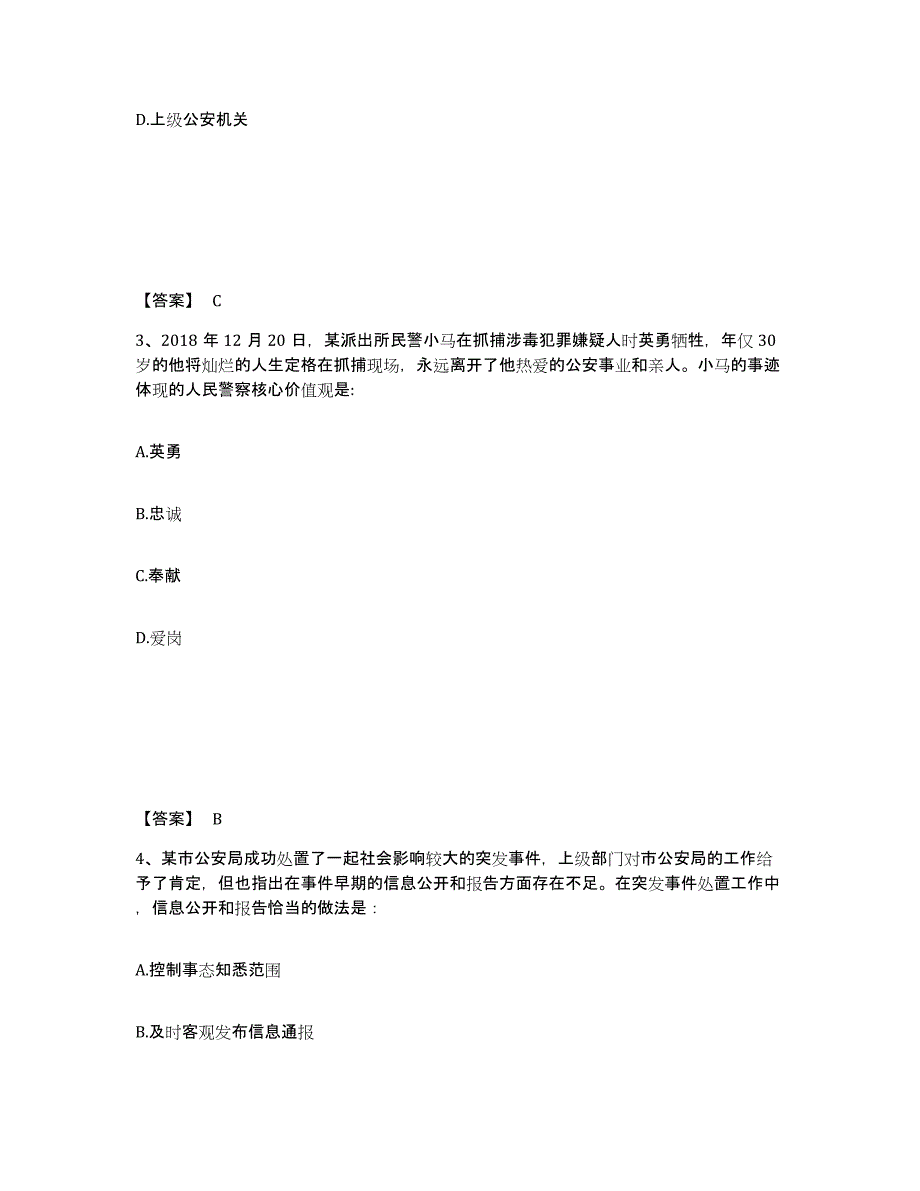 D.上级公安机关

【答案】 C

3、2018 年 12 月 20 日，某派出所民警小马在抓捕涉毒犯罪嫌疑人时英勇牺牲，年仅 30 岁的他将灿烂的人生定格在抓捕现场，永远离开了他热爱的公安事业和亲人。小马的事迹体现的人民警察核心价值观是:

A.英勇

B.忠诚

C.奉献

D.爱岗

【答案】 B

4、某市公安局成功处置了一起社会影响较大的突发事件，上级部门对市公安局的工作给予了肯定，但也指出在事件早期的信息公开和报告方面存在不足。在突发事件处置工作中，信息公开和报告恰当的做法是：

A.控制事态知悉范围

B.及时客观发布信息通报